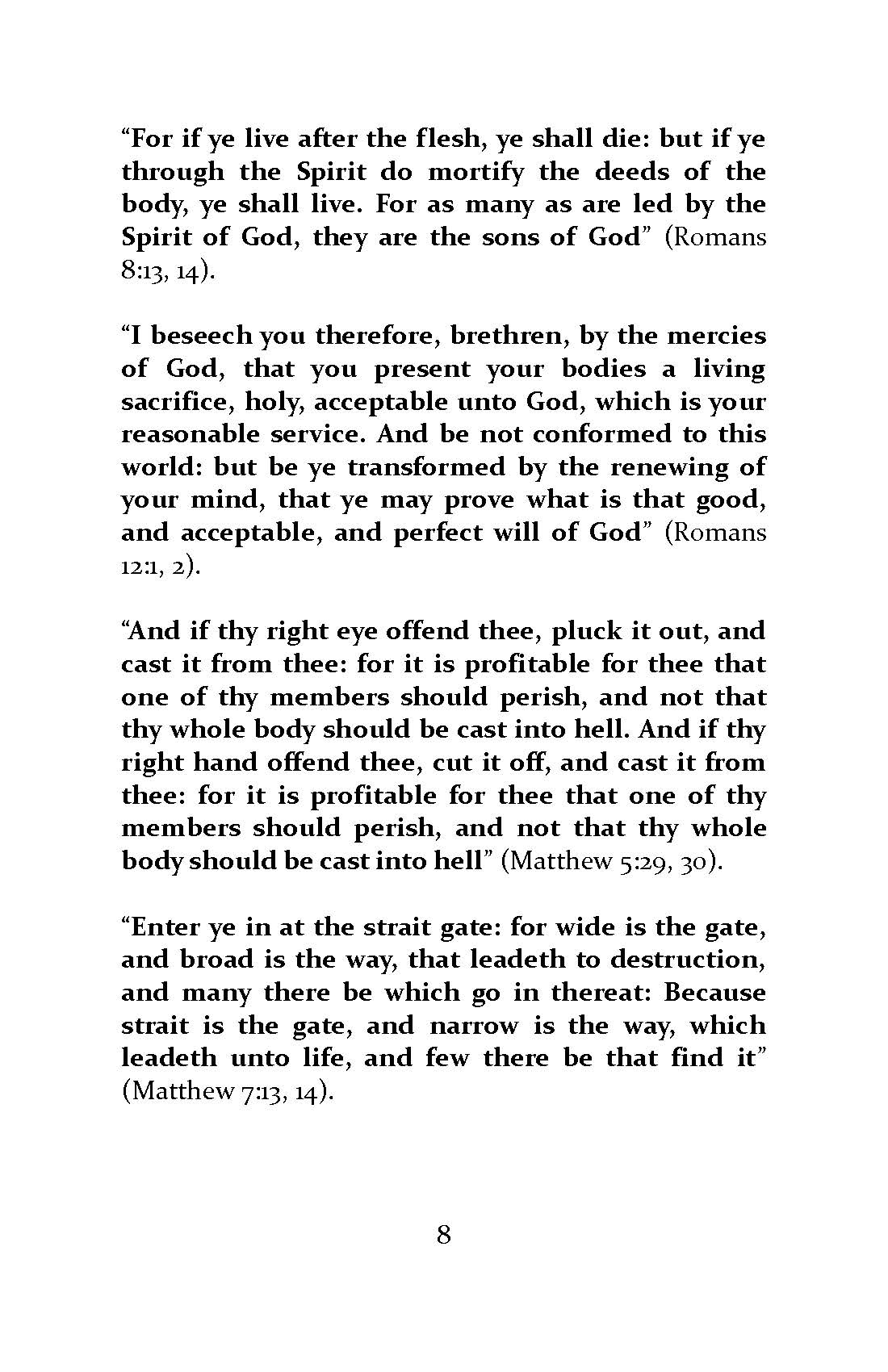 “For if ye live after the flesh, ye shall die: but if ye through the Spirit do mortify the deeds of the body, ye shall live. For as many as are led by the Spirit of God, they are the sons of God” (Romans 8:13, 14).

“I beseech you therefore, brethren, by the mercies of God, that you present your bodies a living sacrifice, holy, acceptable unto God, which is your reasonable service. And be not conformed to this world: but be ye transformed by the renewing of your mind, that ye may prove what is that good, and acceptable, and perfect will of God” (Romans 12:1, 2).

“And if thy right eye offend thee, pluck it out, and cast it from thee: for it is profitable for thee that one of thy members should perish, and not that thy whole body should be cast into hell. And if thy right hand offend thee, cut it off, and cast it from thee: for it is profitable for thee that one of thy members should perish, and not that thy whole body should be cast into hell” (Matthew 5:29, 30).

“Enter ye in at the strait gate: for wide is the gate, and broad is the way, that leadeth to destruction, and many there be which go in thereat: Because strait is the gate, and narrow is the way, which leadeth unto life, and few there be that find it” (Matthew 7:13, 14).

8